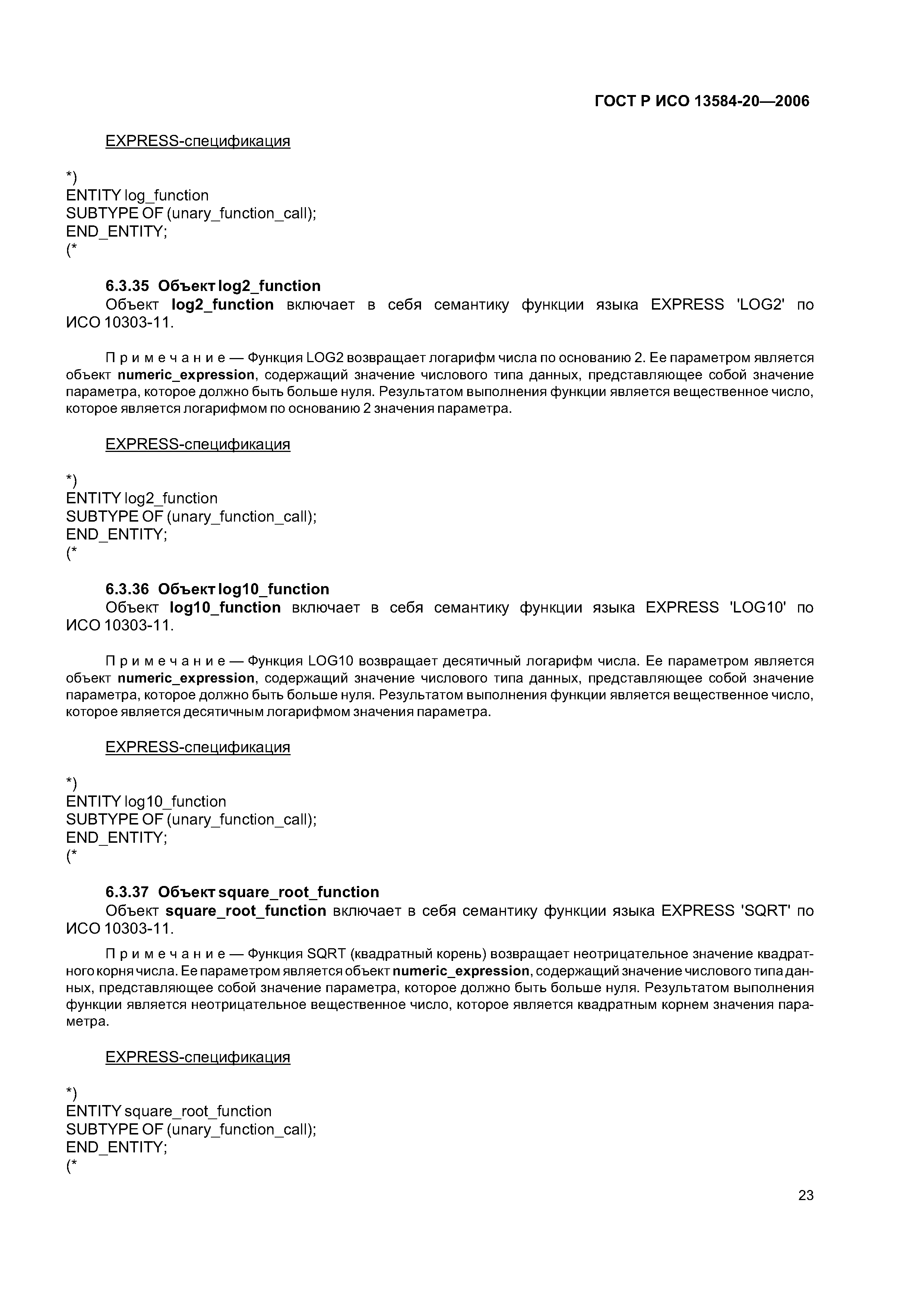 ГОСТ Р ИСО 13584-20—2006

EXPRESS-спецификация

*)
ENTITY log_function
SUBTYPE OF (unary_function_call);
END_ENTITY;
(*

6.3.35 Объект log2_function
Объект log2_function включает в себя семантику функции языка EXPRESS 'LOG2' по ИСО 10303-11.

Примечание — Функция LOG2 возвращает логарифм числа по основанию 2. Ее параметром является объект numeric_expression, содержащий значение числового типа данных, представляющее собой значение параметра, которое должно быть больше нуля. Результатом выполнения функции является вещественное число, которое является логарифмом по основанию 2 значения параметра.

EXPRESS-спецификация

*)
ENTITY log2_function
SUBTYPE OF (unary_function_call);
END_ENTITY;
(*

6.3.36 Объект log10_function
Объект log10_function включает в себя семантику функции языка EXPRESS 'LOG10' по ИСО 10303-11.

Примечание — Функция LOG10 возвращает десятичный логарифм числа. Ее параметром является объект numeric_expression, содержащий значение числового типа данных, представляющее собой значение параметра, которое должно быть больше нуля. Результатом выполнения функции является вещественное число, которое является десятичным логарифмом значения параметра.

EXPRESS-спецификация

*)
ENTITY log10_function
SUBTYPE OF (unary_function_call);
END_ENTITY;
(*

6.3.37 Объект square_root_function
Объект square_root_function включает в себя семантику функции языка EXPRESS 'SQRT' по ИСО 10303-11.

Примечание — Функция SQRT (квадратный корень) возвращает неотрицательное значение квадратного корня числа. Ее параметром является объект numeric_expression, содержащий значение числового типа данных, представляющее собой значение параметра, которое должно быть больше нуля. Результатом выполнения функции является неотрицательное вещественное число, которое является квадратным корнем значения параметра.

EXPRESS-спецификация

*)
ENTITY square_root_function
SUBTYPE OF (unary_function_call);
END_ENTITY;
(*

23